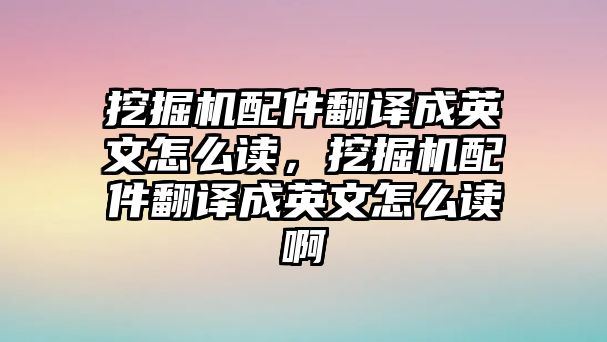 挖掘机配件翻译成英文怎么读，挖掘机配件翻译成英文怎么读啊